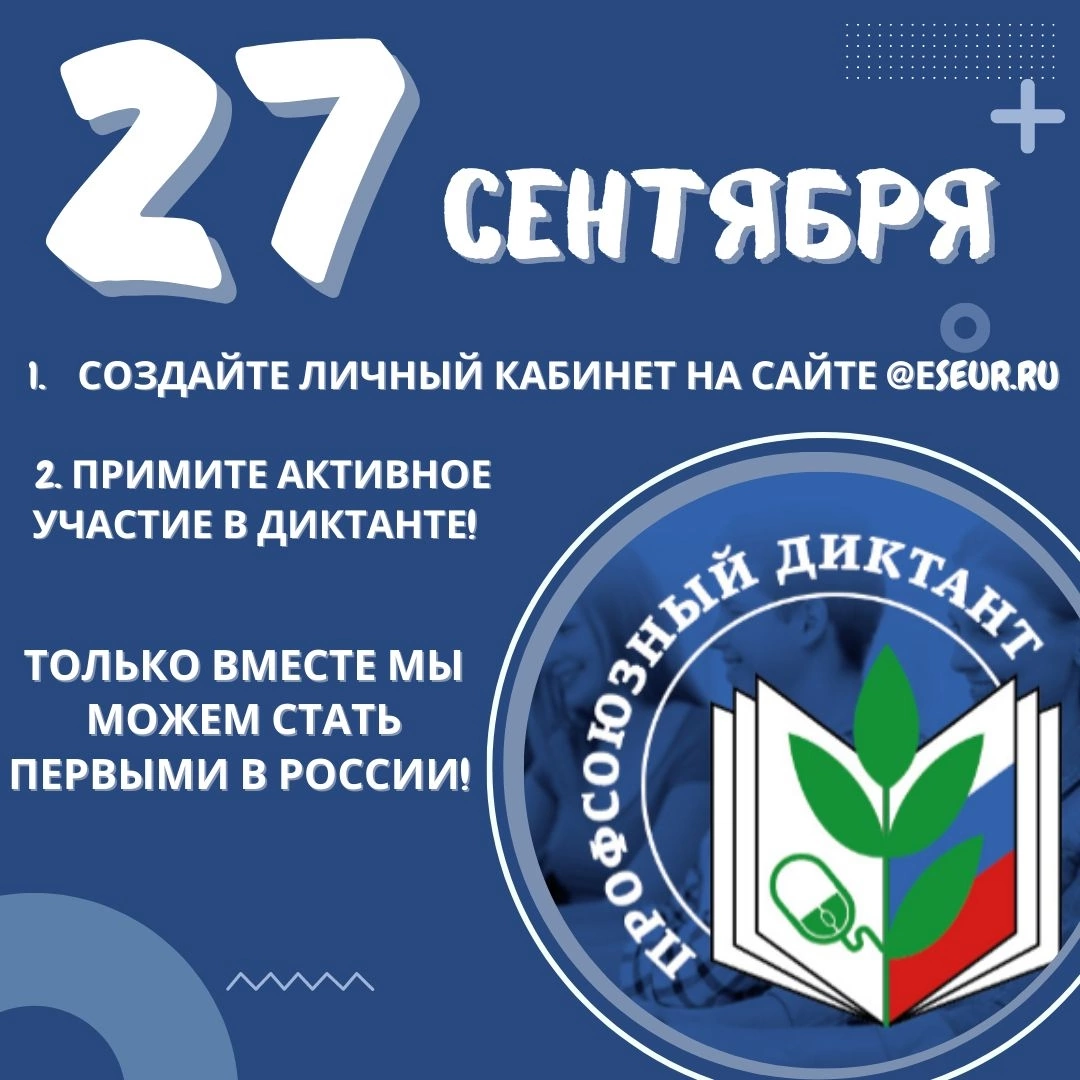 27 СЕНТЯБРЯ

1. СОЗДАЙТЕ ЛИЧНЫЙ КАБИНЕТ НА САЙТЕ @ESEUR.RU

2. ПРИМИТЕ АКТИВНОЕ УЧАСТИЕ В ДИКТАНТЕ!

ТОЛЬКО ВМЕСТЕ МЫ МОЖЕМ СТАТЬ ПЕРВЫМИ В РОССИИ!

ПРОФСОЮЗНЫЙ ДИКТАНТ